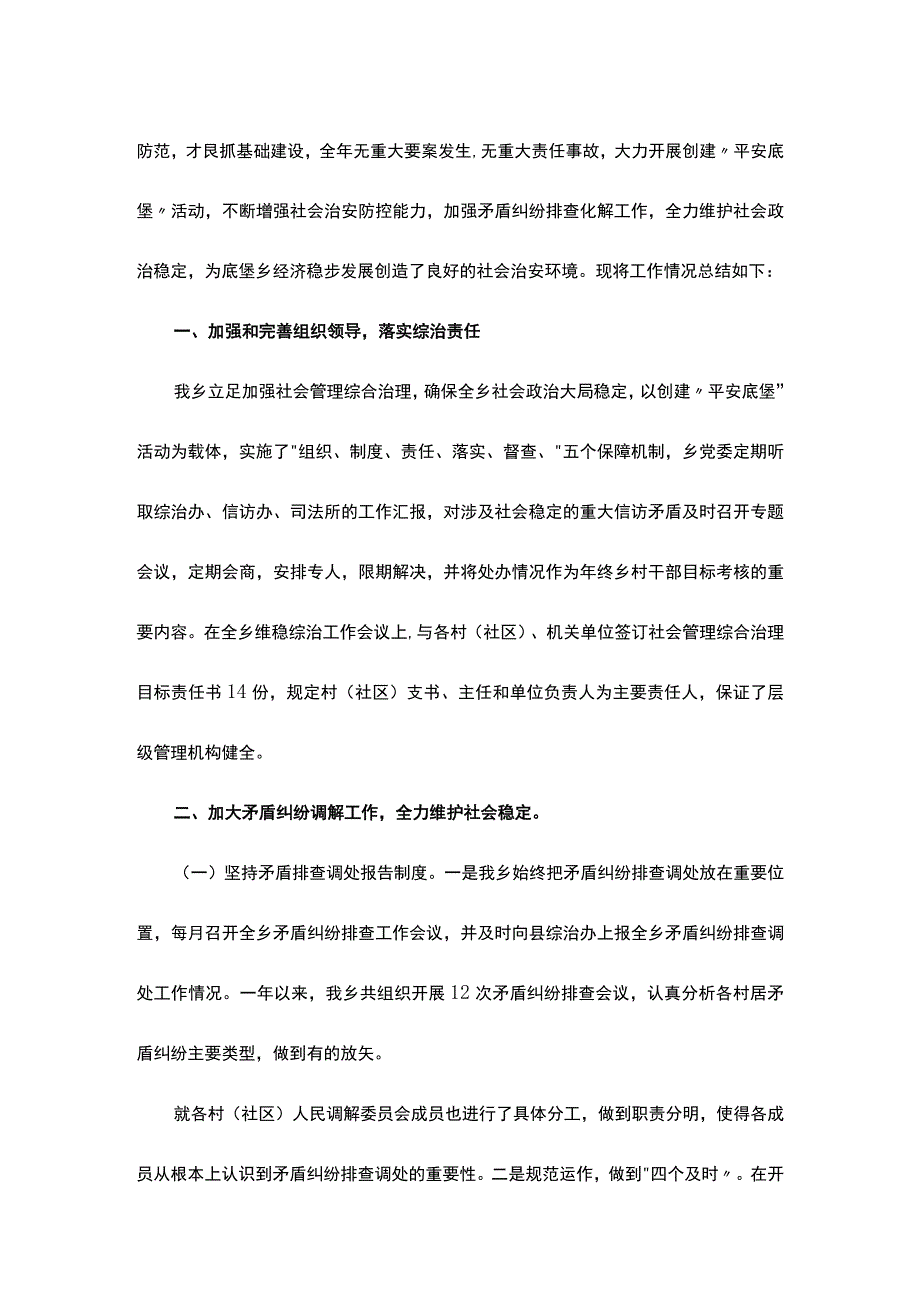 防范，才艮抓基础建设，全年无重大要案发生,无重大责任事故，大力开展创建〃平安底堡〃活动，不断增强社会治安防控能力，加强矛盾纠纷排查化解工作，全力维护社会政治稳定，为底堡乡经济稳步发展创造了良好的社会治安环境。现将工作情况总结如下：

一、加强和完善组织领导，落实综治责任

我乡立足加强社会管理综合治理，确保全乡社会政治大局稳定，以创建〃平安底堡”活动为载体，实施了"组织、制度、责任、落实、督查、"五个保障机制，乡党委定期听取综治办、信访办、司法所的工作汇报，对涉及社会稳定的重大信访矛盾及时召开专题会议，定期会商，安排专人，限期解决，并将处办情况作为年终乡村干部目标考核的重要内容。在全乡维稳综治工作会议上,与各村（社区）、机关单位签订社会管理综合治理目标责任书14份，规定村（社区）支书、主任和单位负责人为主要责任人，保证了层级管理机构健全。

二、加大矛盾纠纷调解工作，全力维护社会稳定。

（一）坚持矛盾排查调处报告制度。一是我乡始终把矛盾纠纷排查调处放在重要位置，每月召开全乡矛盾纠纷排查工作会议，并及时向县综治办上报全乡矛盾纠纷排查调处工作情况。一年以来，我乡共组织开展12次矛盾纠纷排查会议，认真分析各村居矛盾纠纷主要类型，做到有的放矢。

就各村（社区）人民调解委员会成员也进行了具体分工，做到职责分明，使得各成员从根本上认识到矛盾纠纷排查调处的重要性。二是规范运作，做到"四个及时〃。在开